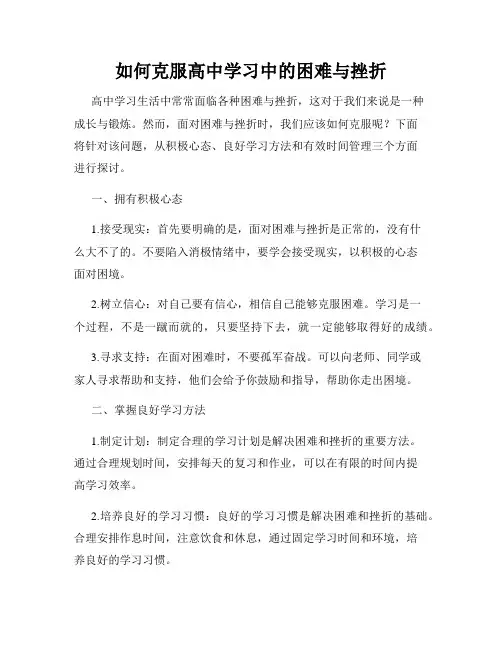 如何克服高中学习中的困难与挫折

高中学习生活中常常面临各种困难与挫折，这对于我们来说是一种成长与锻炼。然而，面对困难与挫折时，我们应该如何克服呢？下面将针对该问题，从积极心态、良好学习方法和有效时间管理三个方面进行探讨。

一、拥有积极心态

1.接受现实：首先要明确的是，面对困难与挫折是正常的，没有什么大不了的。不要陷入消极情绪中，要学会接受现实，以积极的心态面对困境。

2.树立信心：对自己要有信心，相信自己能够克服困难。学习是一个过程，不是一蹴而就的，只要坚持下去，就一定能够取得好的成绩。

3.寻求支持：在面对困难时，不要孤军奋战。可以向老师、同学或家人寻求帮助和支持，他们会给予你鼓励和指导，帮助你走出困境。

二、掌握良好学习方法

1.制定计划：制定合理的学习计划是解决困难和挫折的重要方法。通过合理规划时间，安排每天的复习和作业，可以在有限的时间内提高学习效率。

2.培养良好的学习习惯：良好的学习习惯是解决困难和挫折的基础。合理安排作息时间，注意饮食和休息，通过固定学习时间和环境，培养良好的学习习惯。